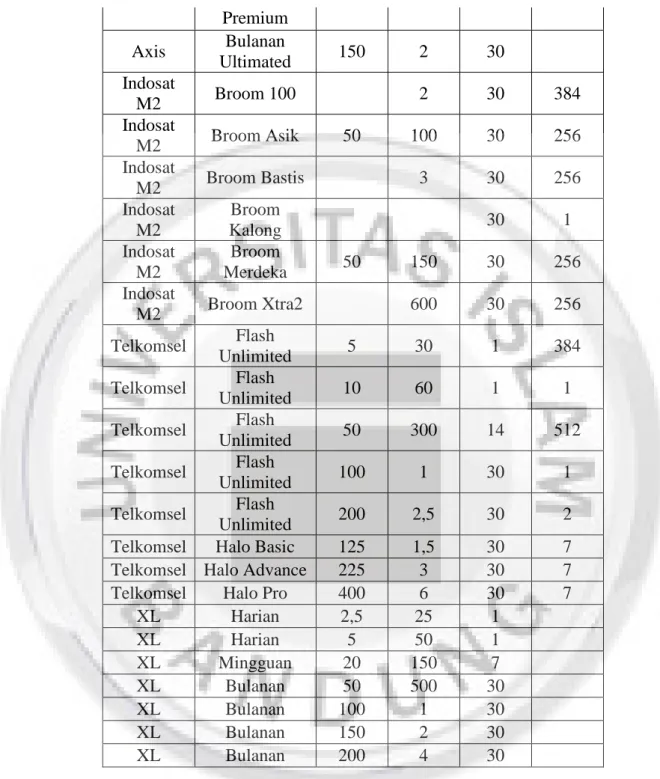 |  | Premium |  |  |  |  |
|---|---|---|---|---|---|
| Axis | Bulanan Ultimated | 150 | 2 | 30 |  |
| Indosat M2 | Broom 100 |  | 2 | 30 | 384 |
| Indosat M2 | Broom Asik | 50 | 100 | 30 | 256 |
| Indosat M2 | Broom Bastis |  | 3 | 30 | 256 |
| Indosat M2 | Broom Kalong |  |  | 30 | 1 |
| Indosat M2 | Broom Merdeka | 50 | 150 | 30 | 256 |
| Indosat M2 | Broom Xtra2 |  | 600 | 30 | 256 |
| Telkomsel | Flash Unlimited | 5 | 30 | 1 | 384 |
| Telkomsel | Flash Unlimited | 10 | 60 | 1 | 1 |
| Telkomsel | Flash Unlimited | 50 | 300 | 14 | 512 |
| Telkomsel | Flash Unlimited | 100 | 1 | 30 | 1 |
| Telkomsel | Flash Unlimited | 200 | 2,5 | 30 | 2 |
| Telkomsel | Halo Basic | 125 | 1,5 | 30 | 7 |
| Telkomsel | Halo Advance | 225 | 3 | 30 | 7 |
| Telkomsel | Halo Pro | 400 | 6 | 30 | 7 |
| XL | Harian | 2,5 | 25 | 1 |  |
| XL | Harian | 5 | 50 | 1 |  |
| XL | Mingguan | 20 | 150 | 7 |  |
| XL | Bulanan | 50 | 500 | 30 |  |
| XL | Bulanan | 100 | 1 | 30 |  |
| XL | Bulanan | 150 | 2 | 30 |  |
| XL | Bulanan | 200 | 4 | 30 |  |

UNIVERSITAS ISLAM BANDUNG